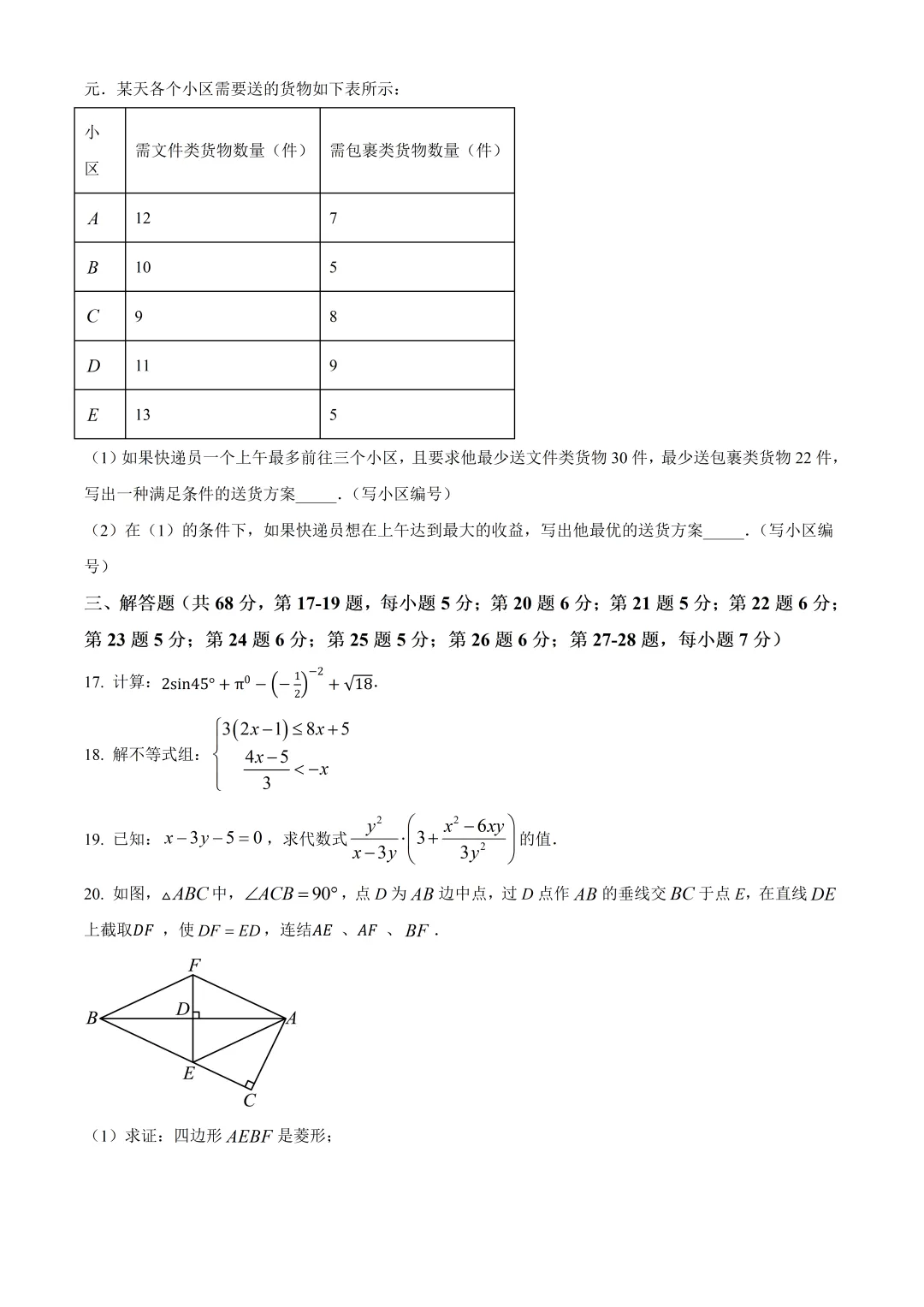 元．某天各个小区需要送的货物如下表所示：

| 小区 | 需文件类货物数量（件） | 需包裹类货物数量（件） |
|---|---|---|
| $A$ | 12 | 7 |
| $B$ | 10 | 5 |
| $C$ | 9 | 8 |
| $D$ | 11 | 9 |
| $E$ | 13 | 5 |

（1）如果快递员一个上午最多前往三个小区，且要求他最少送文件类货物30件，最少送包裹类货物22件，写出一种满足条件的送货方案____．（写小区编号）

（2）在（1）的条件下，如果快递员想在上午达到最大的收益，写出他最优的送货方案____．（写小区编号）

三、解答题（共68分，第17-19题，每小题5分；第20题6分；第21题5分；第22题6分；第23题5分；第24题6分；第25题5分；第26题6分；第27-28题，每小题7分）

17. 计算：$2\sin45°+\pi^0-\left(-\frac{1}{2}\right)^{-2}+\sqrt{18}$．

18. 解不等式组：$\begin{cases}3(2x-1)\le 8x+5\\ \frac{4x-5}{3}<-x\end{cases}$

19. 已知：$x-3y-5=0$，求代数式$\frac{y^2}{x-3y}\cdot\left(3+\frac{x^2-6xy}{3y^2}\right)$的值．

20. 如图，$\triangle ABC$中，$\angle ACB=90°$，点$D$为$AB$边中点，过$D$点作$AB$的垂线交$BC$于点$E$，在直线$DE$上截取$DF$，使$DF=ED$，连结$AE$、$AF$、$BF$．

F
B
D
A
E
C

（1）求证：四边形$AEBF$是菱形；